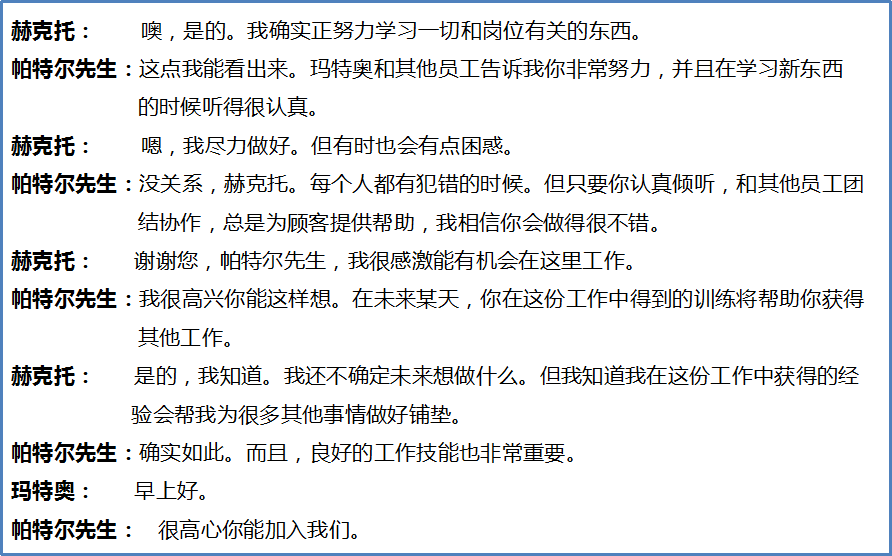 赫克托：  噢，是的。我确实正努力学习一切和岗位有关的东西。

帕特尔先生：这点我能看出来。玛特奥和其他员工告诉我你非常努力，并且在学习新东西的时候听得很认真。

赫克托：  嗯，我尽力做好。但有时也会有点困惑。

帕特尔先生：没关系，赫克托。每个人都有犯错的时候。但只要你认真倾听，和其他员工团结协作，总是为顾客提供帮助，我相信你会做得很不错。

赫克托：  谢谢您，帕特尔先生，我很感激能有机会在这里工作。

帕特尔先生：我很高兴你能这样想。在未来某天，你在这份工作中得到的训练将帮助你获得其他工作。

赫克托：  是的，我知道。我还不确定未来想做什么。但我知道我在这份工作中获得的经验会帮我为很多其他事情做好铺垫。

帕特尔先生：确实如此。而且，良好的工作技能也非常重要。

玛特奥：  早上好。

帕特尔先生：  很高心你能加入我们。